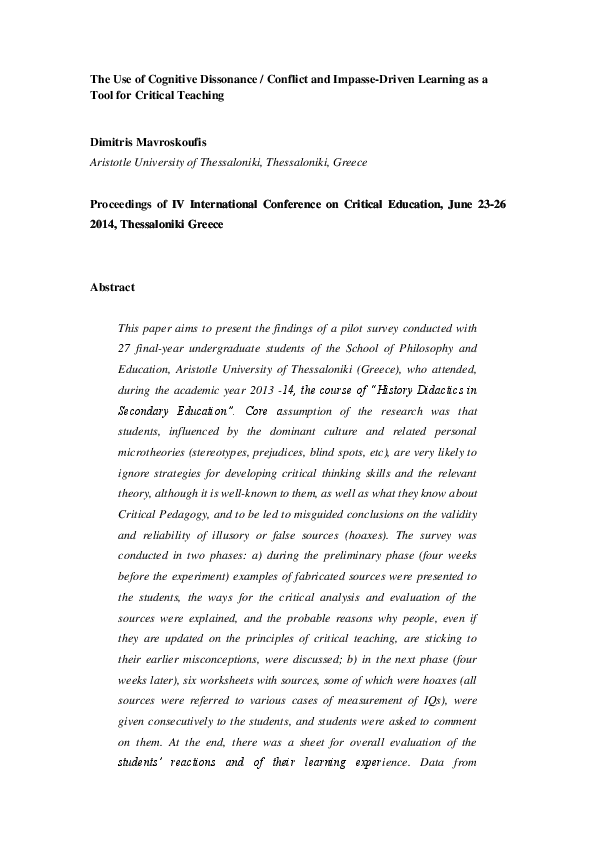 The Use of Cognitive Dissonance / Conflict and Impasse-Driven Learning as a Tool for Critical Teaching

Dimitris Mavroskoufis
Aristotle University of Thessaloniki, Thessaloniki, Greece

Proceedings of IV International Conference on Critical Education, June 23-26 2014, Thessaloniki Greece

Abstract

This paper aims to present the findings of a pilot survey conducted with 27 final-year undergraduate students of the School of Philosophy and Education, Aristotle University of Thessaloniki (Greece), who attended, during the academic year 2013 -14, the course of "History Didactics in Secondary Education". Core assumption of the research was that students, influenced by the dominant culture and related personal microtheories (stereotypes, prejudices, blind spots, etc), are very likely to ignore strategies for developing critical thinking skills and the relevant theory, although it is well-known to them, as well as what they know about Critical Pedagogy, and to be led to misguided conclusions on the validity and reliability of illusory or false sources (hoaxes). The survey was conducted in two phases: a) during the preliminary phase (four weeks before the experiment) examples of fabricated sources were presented to the students, the ways for the critical analysis and evaluation of the sources were explained, and the probable reasons why people, even if they are updated on the principles of critical teaching, are sticking to their earlier misconceptions, were discussed; b) in the next phase (four weeks later), six worksheets with sources, some of which were hoaxes (all sources were referred to various cases of measurement of IQs), were given consecutively to the students, and students were asked to comment on them. At the end, there was a sheet for overall evaluation of the students' reactions and of their learning experience. Data from